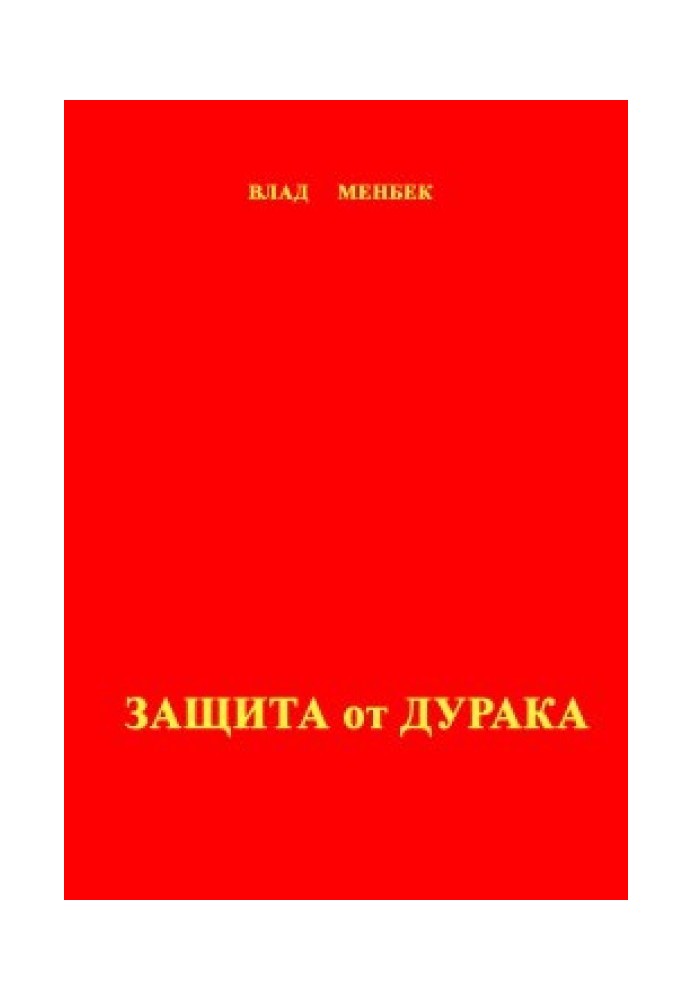 ВЛАД МЕНБЕК

ЗАЩИТА от ДУРАКА